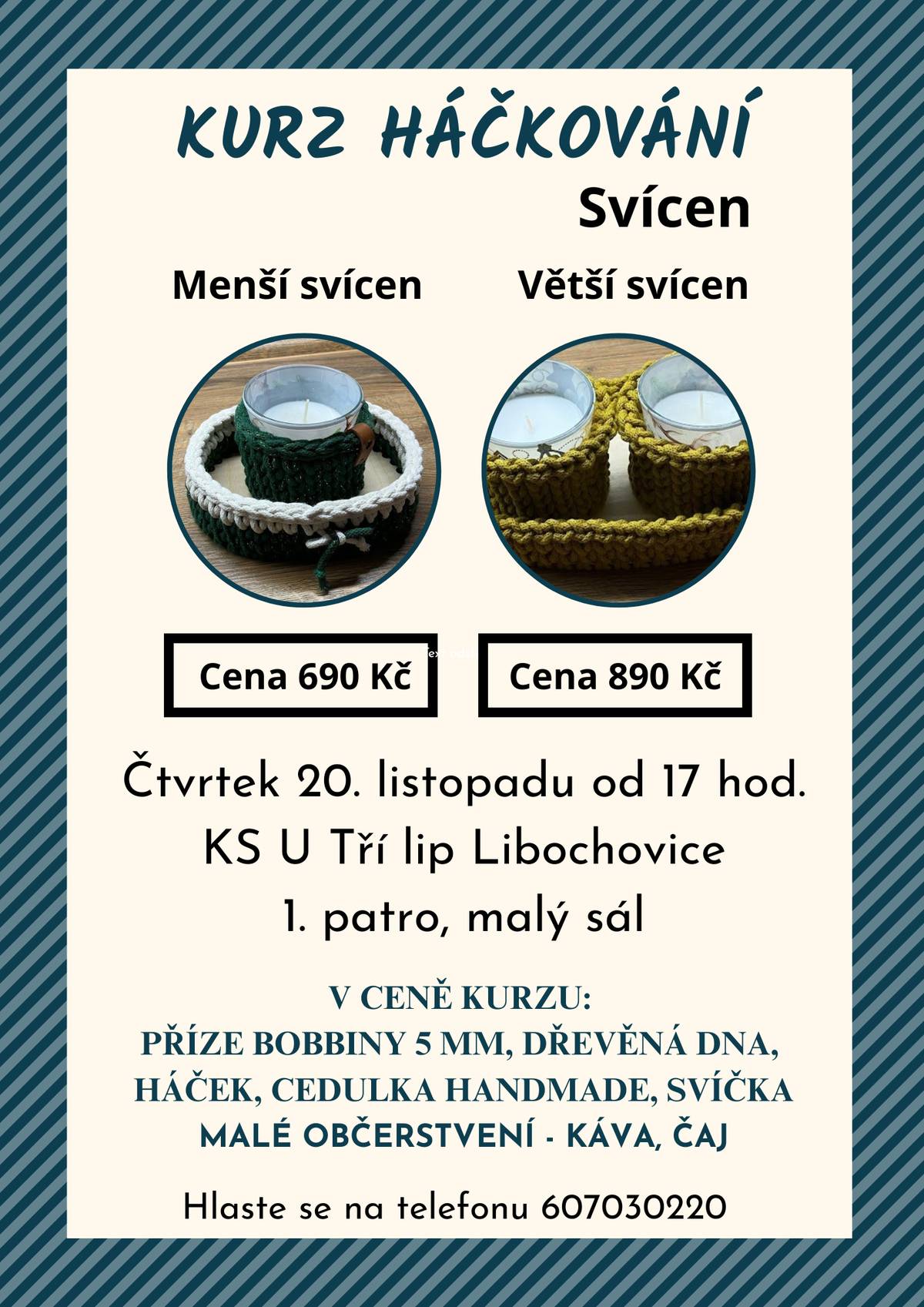 KURZ HÁČKOVÁNÍ
Svícen

Menší svícen

Větší svícen

Cena 690 Kč

Cena 890 Kč

Čtvrtek 20. listopadu od 17 hod.
KS U Tří lip Libochovice
1. patro, malý sál

V CENĚ KURZU:
PŘÍZE BOBBINY 5 MM, DŘEVĚNÁ DNA,
HÁČEK, CEDULKA HANDMADE, SVÍČKA
MALÉ OBČERSTVENÍ - KÁVA, ČAJ

Hlaste se na telefonu 607030220